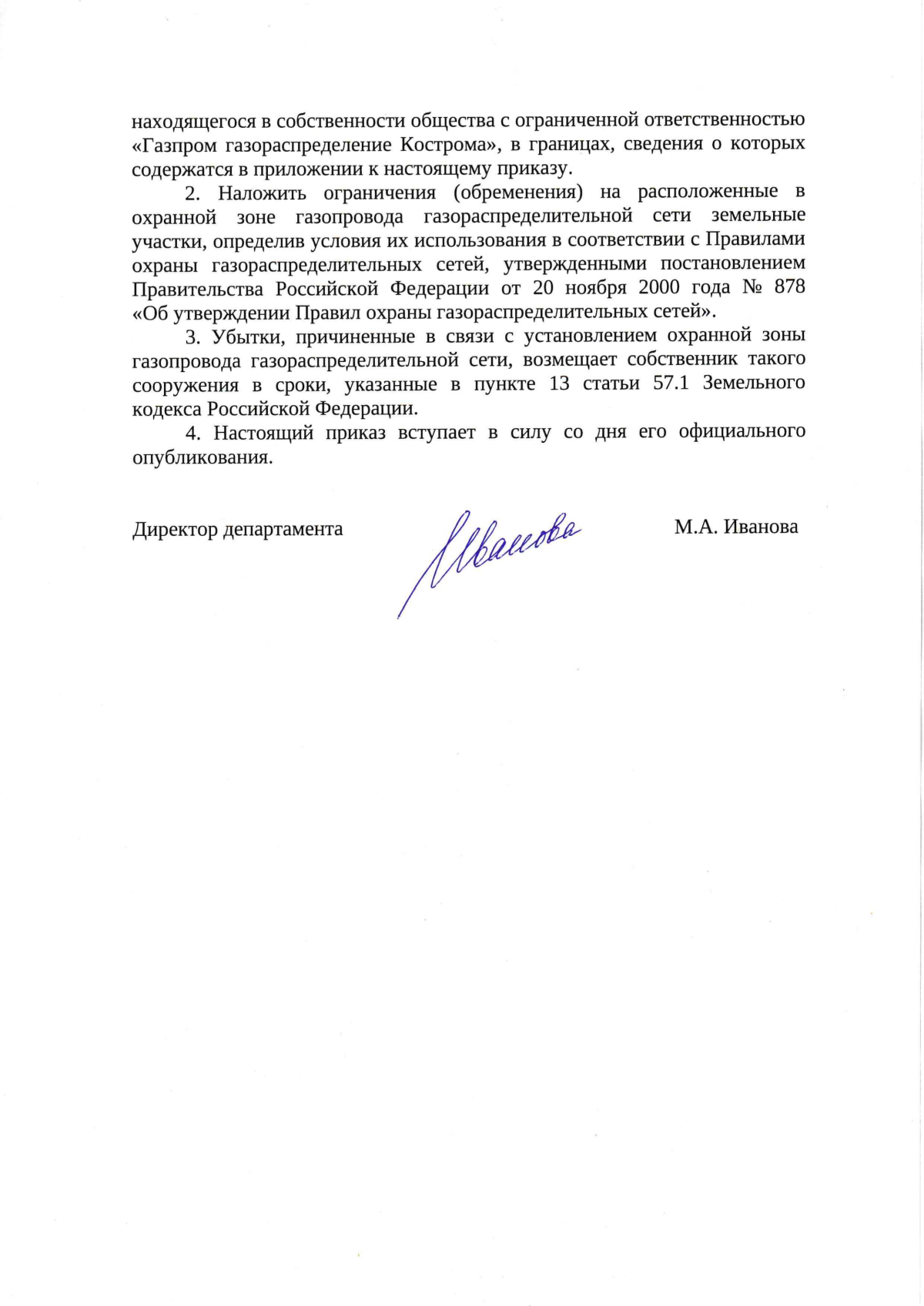 находящегося в собственности общества с ограниченной ответственностью «Газпром газораспределение Кострома», в границах, сведения о которых содержатся в приложении к настоящему приказу.

2. Наложить ограничения (обременения) на расположенные в охранной зоне газопровода газораспределительной сети земельные участки, определив условия их использования в соответствии с Правилами охраны газораспределительных сетей, утвержденными постановлением Правительства Российской Федерации от 20 ноября 2000 года № 878 «Об утверждении Правил охраны газораспределительных сетей».

3. Убытки, причиненные в связи с установлением охранной зоны газопровода газораспределительной сети, возмещает собственник такого сооружения в сроки, указанные в пункте 13 статьи 57.1 Земельного кодекса Российской Федерации.

4. Настоящий приказ вступает в силу со дня его официального опубликования.

Директор департамента Иванова М.А. Иванова